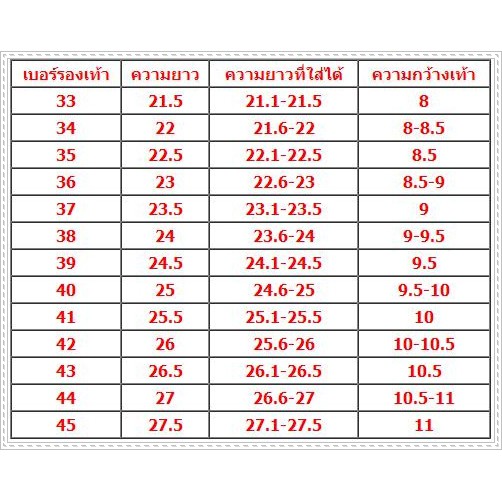 | เบอร์รองเท้า | ความยาว | ความยาวที่ใส่ได้ | ความกว้างเท้า |
|---|---|---|---|
| 33 | 21.5 | 21.1-21.5 | 8 |
| 34 | 22 | 21.6-22 | 8-8.5 |
| 35 | 22.5 | 22.1-22.5 | 8.5 |
| 36 | 23 | 22.6-23 | 8.5-9 |
| 37 | 23.5 | 23.1-23.5 | 9 |
| 38 | 24 | 23.6-24 | 9-9.5 |
| 39 | 24.5 | 24.1-24.5 | 9.5 |
| 40 | 25 | 24.6-25 | 9.5-10 |
| 41 | 25.5 | 25.1-25.5 | 10 |
| 42 | 26 | 25.6-26 | 10-10.5 |
| 43 | 26.5 | 26.1-26.5 | 10.5 |
| 44 | 27 | 26.6-27 | 10.5-11 |
| 45 | 27.5 | 27.1-27.5 | 11 |